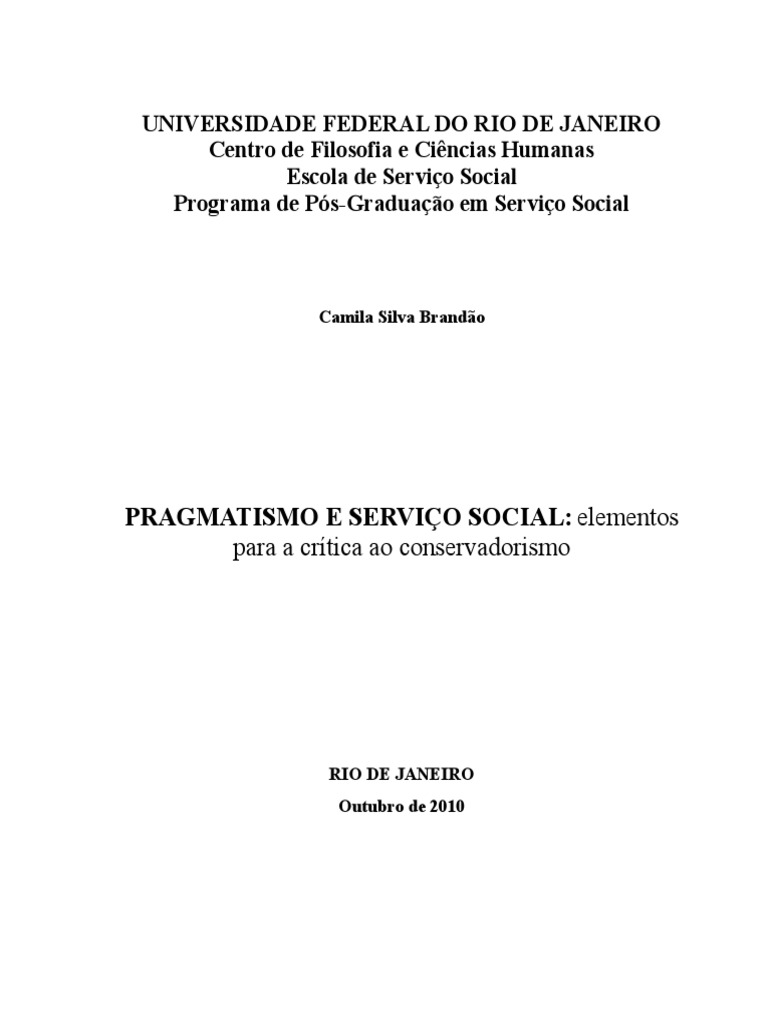 UNIVERSIDADE FEDERAL DO RIO DE JANEIRO
Centro de Filosofia e Ciências Humanas
Escola de Serviço Social
Programa de Pós-Graduação em Serviço Social

Camila Silva Brandão

PRAGMATISMO E SERVIÇO SOCIAL: elementos para a crítica ao conservadorismo

RIO DE JANEIRO
Outubro de 2010